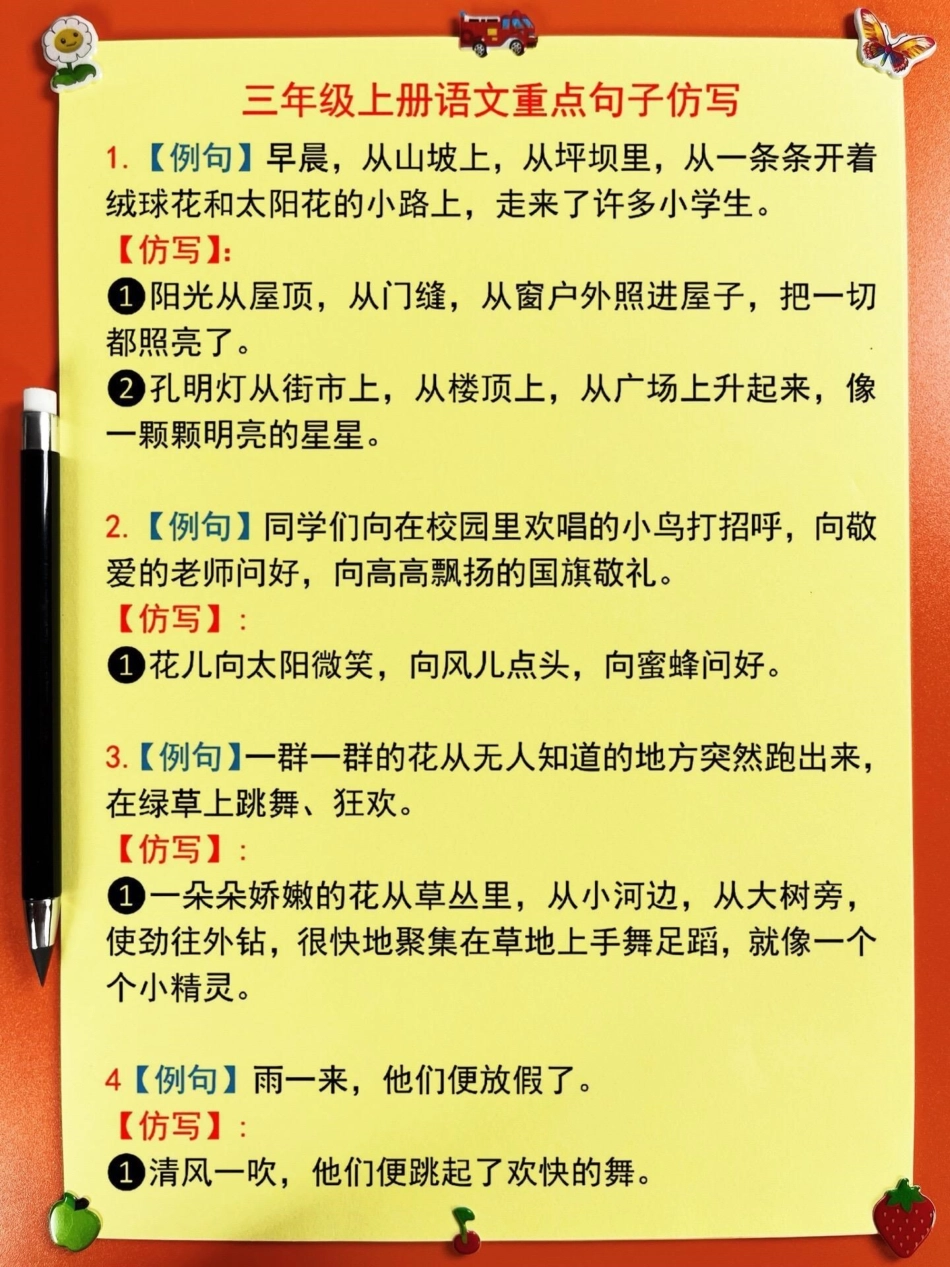 三年级上册语文重点句子仿写

1.【例句】早晨，从山坡上，从坪坝里，从一条条开着绒球花和太阳花的小路上，走来了许多小学生。

【仿写】:

❶阳光从屋顶，从门缝，从窗户外照进屋子，把一切都照亮了。

❷孔明灯从街市上，从楼顶上，从广场上升起来，像一颗颗明亮的星星。

2.【例句】同学们向在校园里欢唱的小鸟打招呼，向敬爱的老师问好，向高高飘扬的国旗敬礼。

【仿写】:

❶花儿向太阳微笑，向风儿点头，向蜜蜂问好。

3.【例句】一群一群的花从无人知道的地方突然跑出来，在绿草上跳舞、狂欢。

【仿写】:

❶一朵朵娇嫩的花从草丛里，从小河边，从大树旁，使劲往外钻，很快地聚集在草地上手舞足蹈，就像一个个小精灵。

4【例句】雨一来，他们便放假了。

【仿写】:

❶清风一吹，他们便跳起了欢快的舞。